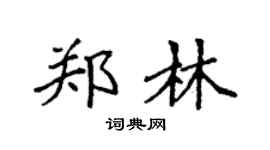 郑林

词典网